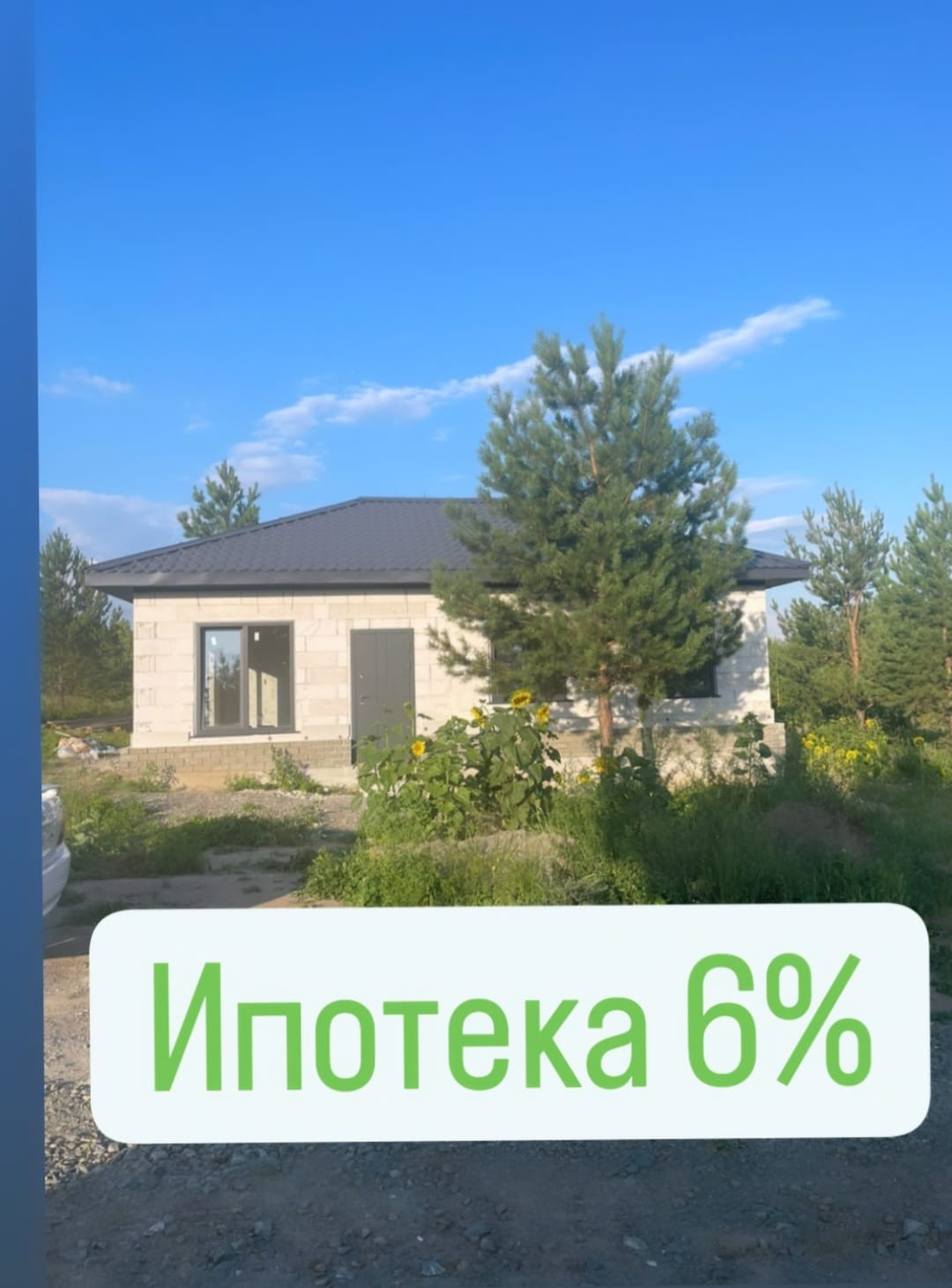 Ипотека 6%